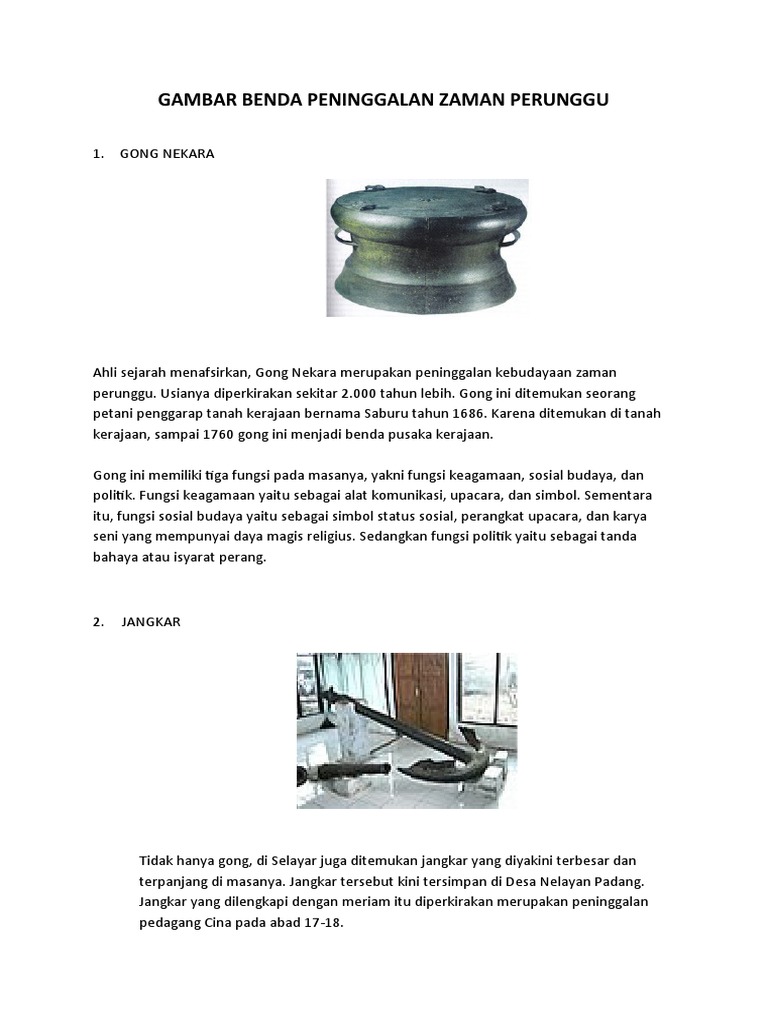 GAMBAR BENDA PENINGGALAN ZAMAN PERUNGGU

1. GONG NEKARA

Ahli sejarah menafsirkan, Gong Nekara merupakan peninggalan kebudayaan zaman perunggu. Usianya diperkirakan sekitar 2.000 tahun lebih. Gong ini ditemukan seorang petani penggarap tanah kerajaan bernama Saburu tahun 1686. Karena ditemukan di tanah kerajaan, sampai 1760 gong ini menjadi benda pusaka kerajaan.

Gong ini memiliki tiga fungsi pada masanya, yakni fungsi keagamaan, sosial budaya, dan politik. Fungsi keagamaan yaitu sebagai alat komunikasi, upacara, dan simbol. Sementara itu, fungsi sosial budaya yaitu sebagai simbol status sosial, perangkat upacara, dan karya seni yang mempunyai daya magis religius. Sedangkan fungsi politik yaitu sebagai tanda bahaya atau isyarat perang.

2. JANGKAR

Tidak hanya gong, di Selayar juga ditemukan jangkar yang diyakini terbesar dan terpanjang di masanya. Jangkar tersebut kini tersimpan di Desa Nelayan Padang. Jangkar yang dilengkapi dengan meriam itu diperkirakan merupakan peninggalan pedagang Cina pada abad 17-18.